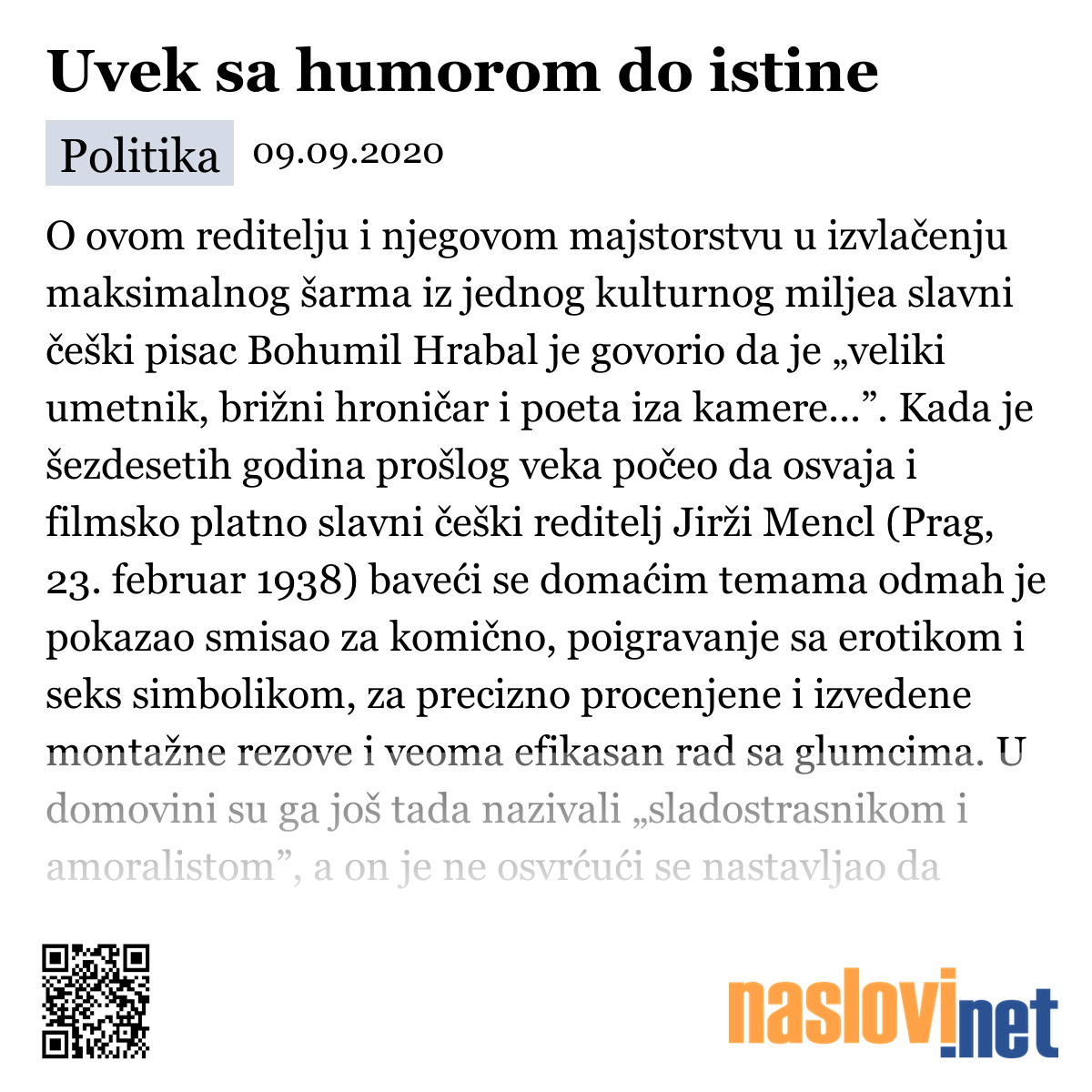 Uvek sa humorom do istine

Politika 09.09.2020

O ovom reditelju i njegovom majstorstvu u izvlačenju maksimalnog šarma iz jednog kulturnog miljea slavni češki pisac Bohumil Hrabal je govorio da je „veliki umetnik, brižni hroničar i poeta iza kamere...”. Kada je šezdesetih godina prošlog veka počeo da osvaja i filmsko platno slavni češki reditelj Jirži Mencl (Prag, 23. februar 1938) baveći se domaćim temama odmah je pokazao smisao za komično, poigravanje sa erotikom i seks simbolikom, za precizno procenjene i izvedene montažne rezove i veoma efikasan rad sa glumcima. U domovini su ga još tada nazivali „sladostrasnikom i amoralistom”, a on je ne osvrćući se nastavljao da

naslovi.net